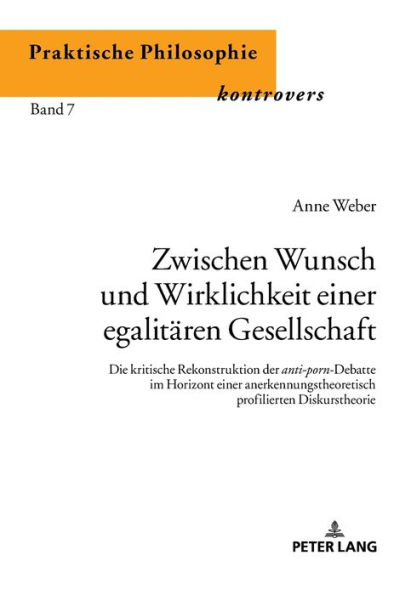 Praktische Philosophie
kontrovers
Band 7

Anne Weber

Zwischen Wunsch und Wirklichkeit einer egalitären Gesellschaft

Die kritische Rekonstruktion der anti-porn-Debatte im Horizont einer anerkennungstheoretisch profilierten Diskurstheorie

PETER LANG